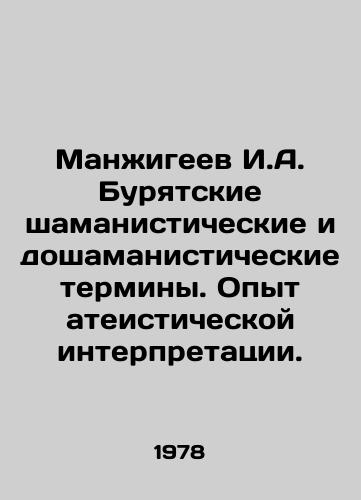 Манжигеев И.А. Бурятские шаманистические и дошаманистические термины. Опыт атеистической интерпретации.

1978